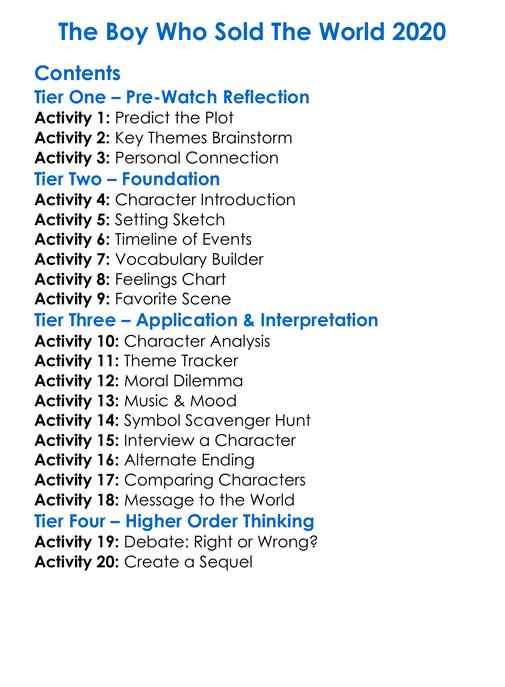 The Boy Who Sold The World 2020

Contents
Tier One – Pre-Watch Reflection
Activity 1: Predict the Plot
Activity 2: Key Themes Brainstorm
Activity 3: Personal Connection
Tier Two – Foundation
Activity 4: Character Introduction
Activity 5: Setting Sketch
Activity 6: Timeline of Events
Activity 7: Vocabulary Builder
Activity 8: Feelings Chart
Activity 9: Favorite Scene
Tier Three – Application & Interpretation
Activity 10: Character Analysis
Activity 11: Theme Tracker
Activity 12: Moral Dilemma
Activity 13: Music & Mood
Activity 14: Symbol Scavenger Hunt
Activity 15: Interview a Character
Activity 16: Alternate Ending
Activity 17: Comparing Characters
Activity 18: Message to the World
Tier Four – Higher Order Thinking
Activity 19: Debate: Right or Wrong?
Activity 20: Create a Sequel